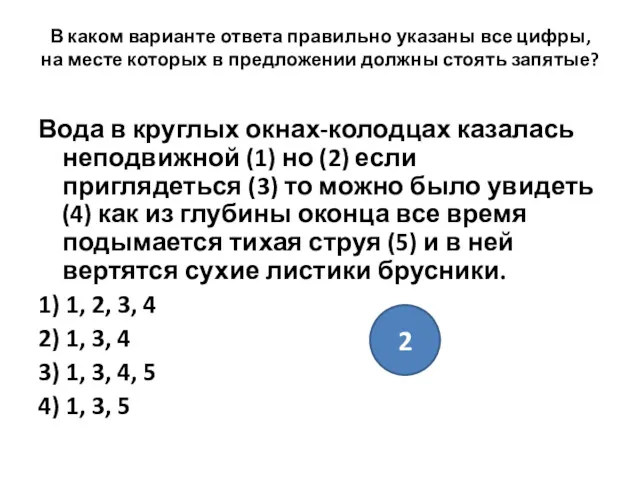 В каком варианте ответа правильно указаны все цифры, на месте которых в предложении должны стоять запятые?

Вода в круглых окнах-колодцах казалась неподвижной (1) но (2) если приглядеться (3) то можно было увидеть (4) как из глубины оконца все время подымается тихая струя (5) и в ней вертятся сухие листики брусники.

1) 1, 2, 3, 4

2) 1, 3, 4

3) 1, 3, 4, 5

4) 1, 3, 5

2